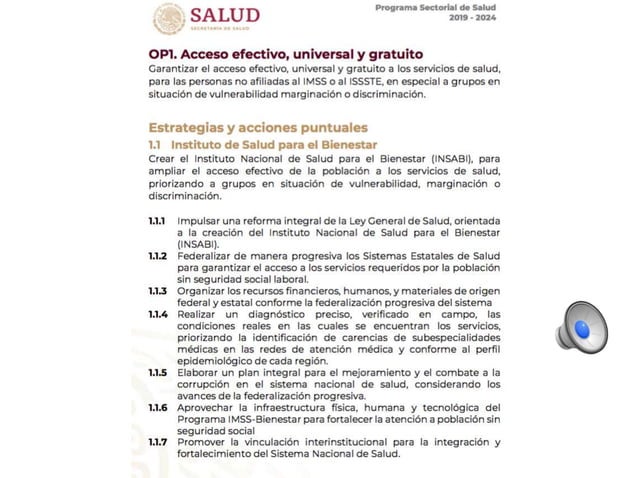 SALUD
SECRETARÍA DE SALUD

Programa Sectorial de Salud
2019 - 2024

OP1. Acceso efectivo, universal y gratuito
Garantizar el acceso efectivo, universal y gratuito a los servicios de salud, para las personas no afiliadas al IMSS o al ISSSTE, en especial a grupos en situación de vulnerabilidad marginación o discriminación.

Estrategias y acciones puntuales
1.1 Instituto de Salud para el Bienestar
Crear el Instituto Nacional de Salud para el Bienestar (INSABI), para ampliar el acceso efectivo de la población a los servicios de salud, priorizando a grupos en situación de vulnerabilidad, marginación o discriminación.

1.1.1 Impulsar una reforma integral de la Ley General de Salud, orientada a la creación del Instituto Nacional de Salud para el Bienestar (INSABI).
1.1.2 Federalizar de manera progresiva los Sistemas Estatales de Salud para garantizar el acceso a los servicios requeridos por la población sin seguridad social laboral.
1.1.3 Organizar los recursos financieros, humanos, y materiales de origen federal y estatal conforme la federalización progresiva del sistema
1.1.4 Realizar un diagnóstico preciso, verificado en campo, las condiciones reales en las cuales se encuentran los servicios, priorizando la identificación de carencias de subespecialidades médicas en las redes de atención médica y conforme al perfil epidemiológico de cada región.
1.1.5 Elaborar un plan integral para el mejoramiento y el combate a la corrupción en el sistema nacional de salud, considerando los avances de la federalización progresiva.
1.1.6 Aprovechar la infraestructura física, humana y tecnológica del Programa IMSS-Bienestar para fortalecer la atención a población sin seguridad social
1.1.7 Promover la vinculación interinstitucional para la integración y fortalecimiento del Sistema Nacional de Salud.